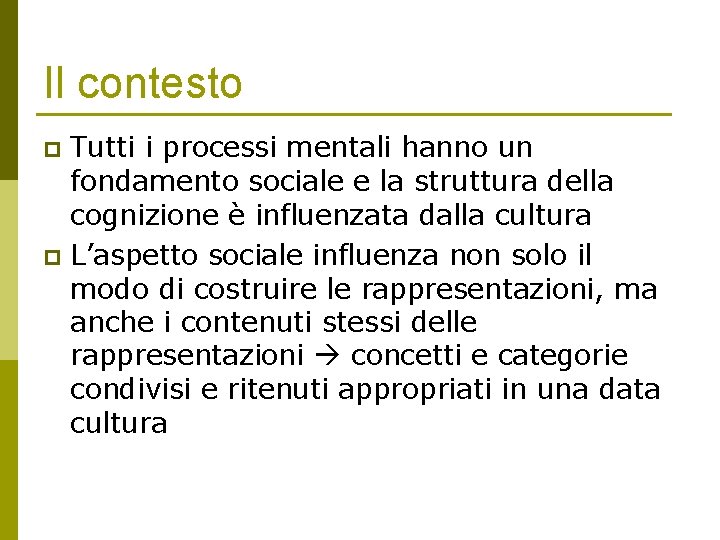 Il contesto

Tutti i processi mentali hanno un fondamento sociale e la struttura della cognizione è influenzata dalla cultura

L’aspetto sociale influenza non solo il modo di costruire le rappresentazioni, ma anche i contenuti stessi delle rappresentazioni → concetti e categorie condivisi e ritenuti appropriati in una data cultura